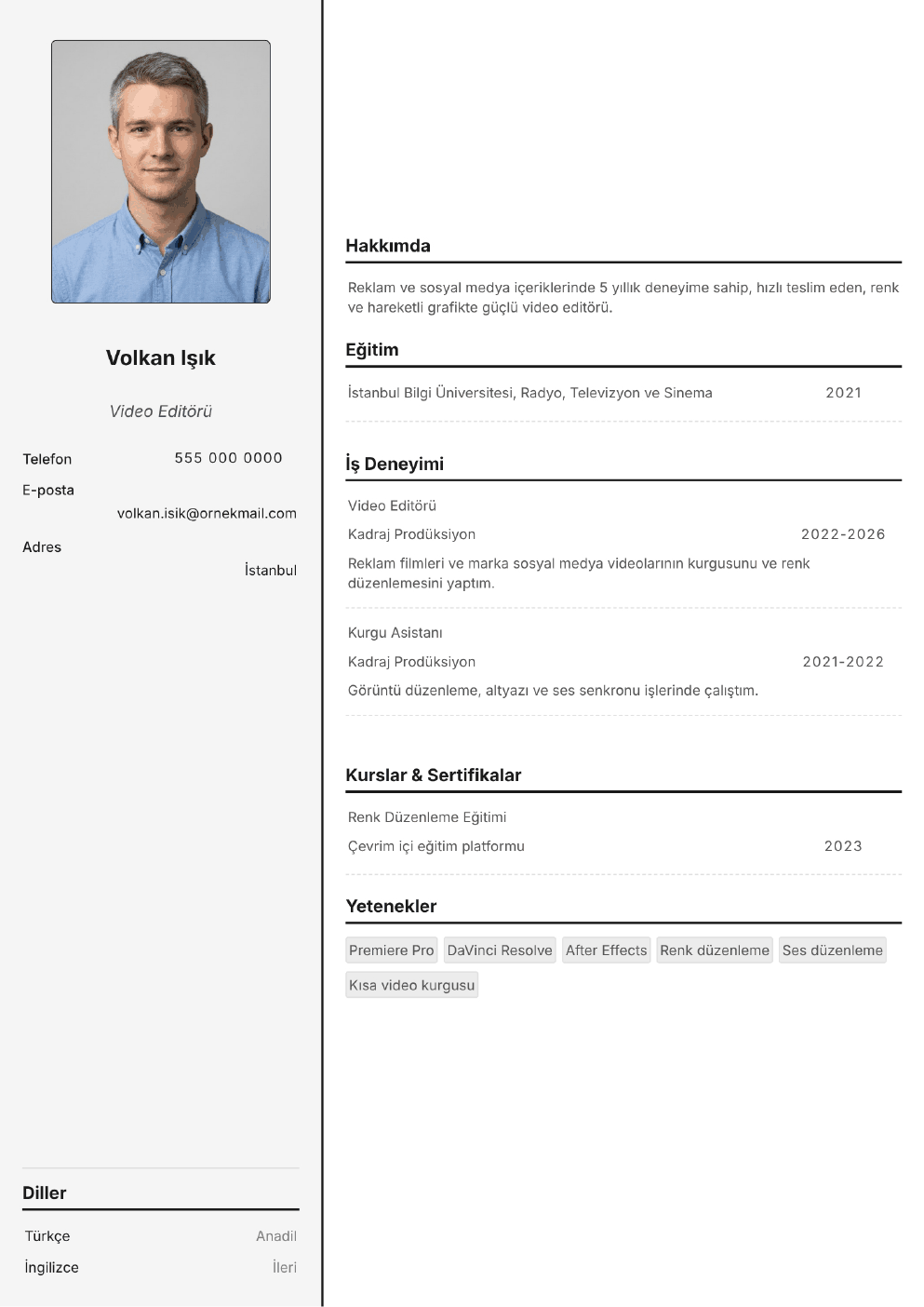 Volkan Işık

Video Editörü

Telefon
555 000 0000

E-posta
volkan.isik@ornekmail.com

Adres
İstanbul

Diller

Türkçe
Anadil

İngilizce
İleri

Hakkımda

Reklam ve sosyal medya içeriklerinde 5 yıllık deneyime sahip, hızlı teslim eden, renk ve hareketli grafikte güçlü video editörü.

Eğitim

İstanbul Bilgi Üniversitesi, Radyo, Televizyon ve Sinema
2021

İş Deneyimi

Video Editörü
Kadraj Prodüksiyon
2022-2026
Reklam filmleri ve marka sosyal medya videolarının kurgusunu ve renk düzenlemesini yaptım.

Kurgu Asistanı
Kadraj Prodüksiyon
2021-2022
Görüntü düzenleme, altyazı ve ses senkronu işlerinde çalıştım.

Kurslar & Sertifikalar

Renk Düzenleme Eğitimi
Çevrim içi eğitim platformu
2023

Yetenekler

Premiere Pro
DaVinci Resolve
After Effects
Renk düzenleme
Ses düzenleme
Kısa video kurgusu